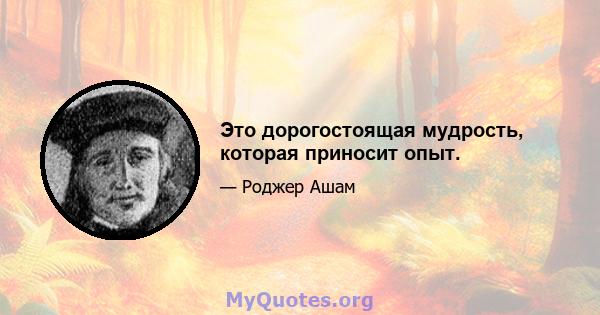 Это дорогостоящая мудрость, которая приносит опыт.

— Роджер Ашам

MyQuotes.org